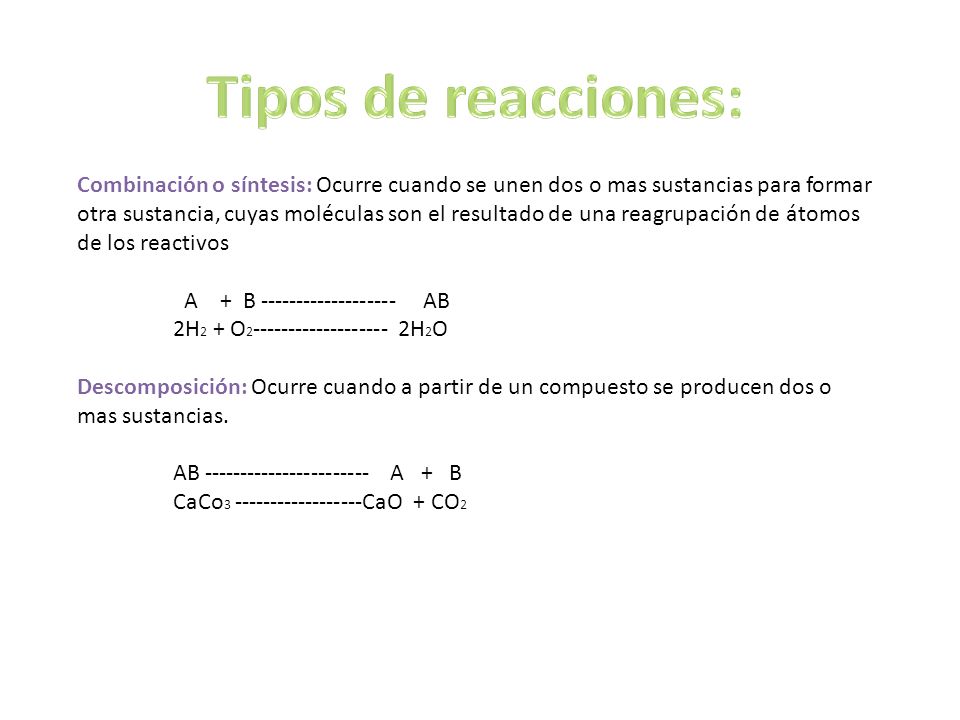 Tipos de reacciones:

Combinación o síntesis: Ocurre cuando se unen dos o mas sustancias para formar otra sustancia, cuyas moléculas son el resultado de una reagrupación de átomos de los reactivos

A + B ------------------- AB
$2H_2 + O_2$------------------- $2H_2O$

Descomposición: Ocurre cuando a partir de un compuesto se producen dos o mas sustancias.

AB ----------------------- A + B
$CaCo_3$ ------------------$CaO + CO_2$